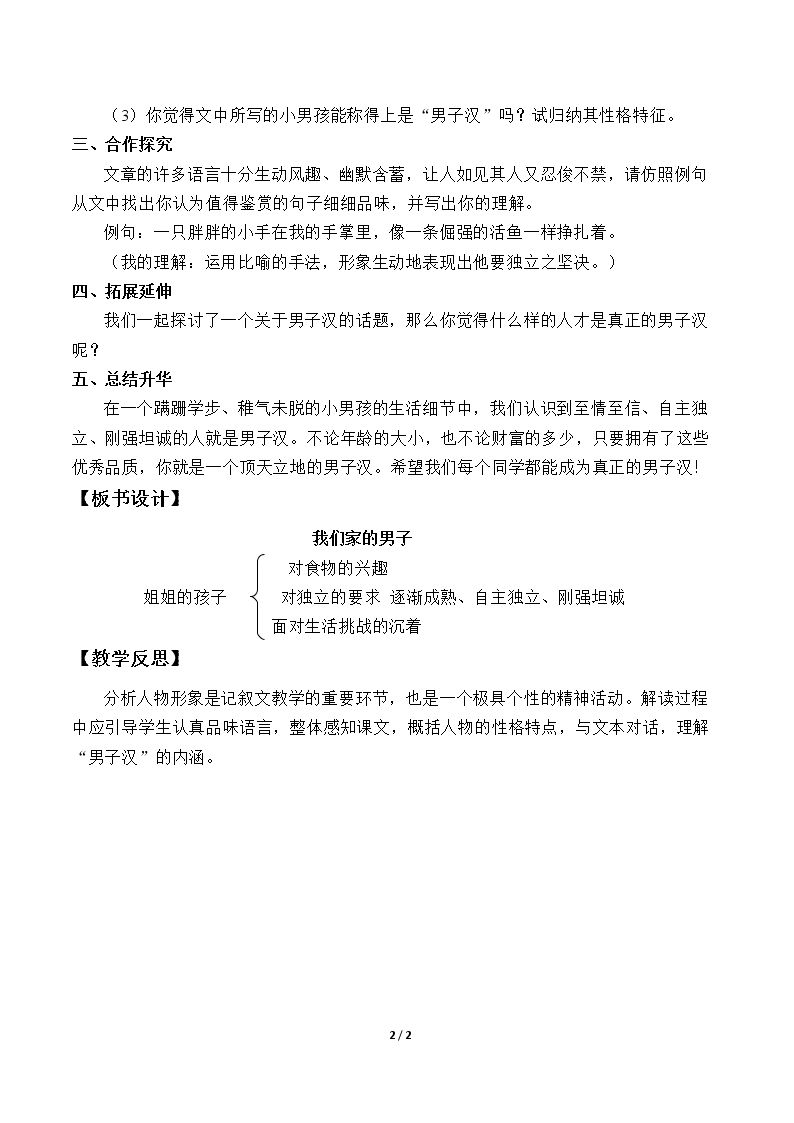 （3）你觉得文中所写的小男孩能称得上是“男子汉”吗？试归纳其性格特征。

三、合作探究

文章的许多语言十分生动风趣、幽默含蓄，让人如见其人又忍俊不禁，请仿照例句从文中找出你认为值得鉴赏的句子细细品味，并写出你的理解。

例句：一只胖胖的小手在我的手掌里，像一条倔强的活鱼一样挣扎着。

（我的理解：运用比喻的手法，形象生动地表现出他要独立之坚决。）

四、拓展延伸

我们一起探讨了一个关于男子汉的话题，那么你觉得什么样的人才是真正的男子汉呢？

五、总结升华

在一个蹒跚学步、稚气未脱的小男孩的生活细节中，我们认识到至情至信、自主独立、刚强坦诚的人就是男子汉。不论年龄的大小，也不论财富的多少，只要拥有了这些优秀品质，你就是一个顶天立地的男子汉。希望我们每个同学都能成为真正的男子汉!

【板书设计】

我们家的男子

姐姐的孩子
对食物的兴趣
对独立的要求 逐渐成熟、自主独立、刚强坦诚
面对生活挑战的沉着

【教学反思】

分析人物形象是记叙文教学的重要环节，也是一个极具个性的精神活动。解读过程中应引导学生认真品味语言，整体感知课文，概括人物的性格特点，与文本对话，理解“男子汉”的内涵。

2 / 2